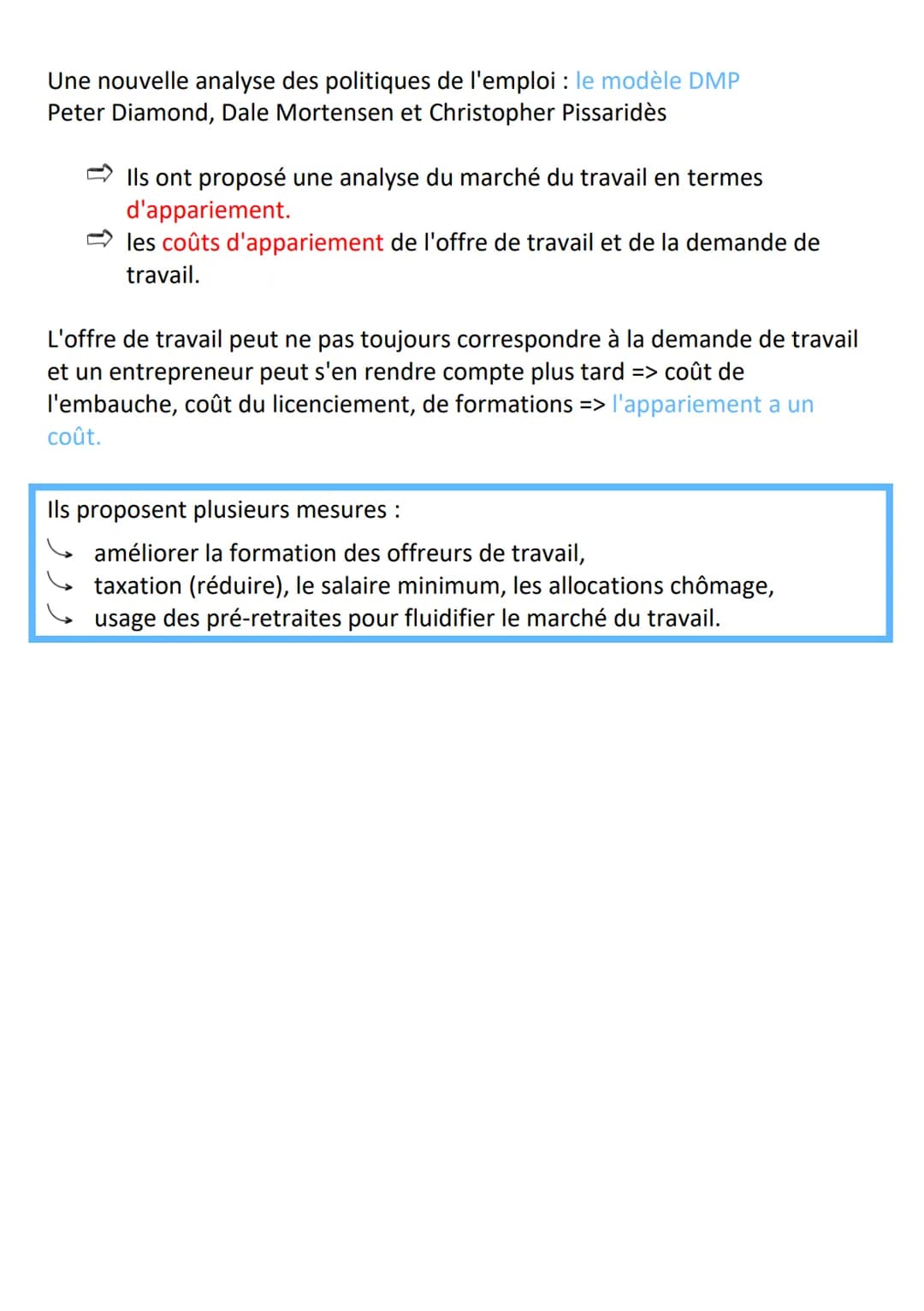 Une nouvelle analyse des politiques de l'emploi : le modèle DMP
Peter Diamond, Dale Mortensen et Christopher Pissaridès

⇨ Ils ont proposé une analyse du marché du travail en termes d'appariement.
⇨ les coûts d'appariement de l'offre de travail et de la demande de travail.

L'offre de travail peut ne pas toujours correspondre à la demande de travail et un entrepreneur peut s'en rendre compte plus tard => coût de l'embauche, coût du licenciement, de formations => l'appariement a un coût.

Ils proposent plusieurs mesures :
↳ améliorer la formation des offreurs de travail,
↳ taxation (réduire), le salaire minimum, les allocations chômage,
↳ usage des pré-retraites pour fluidifier le marché du travail.